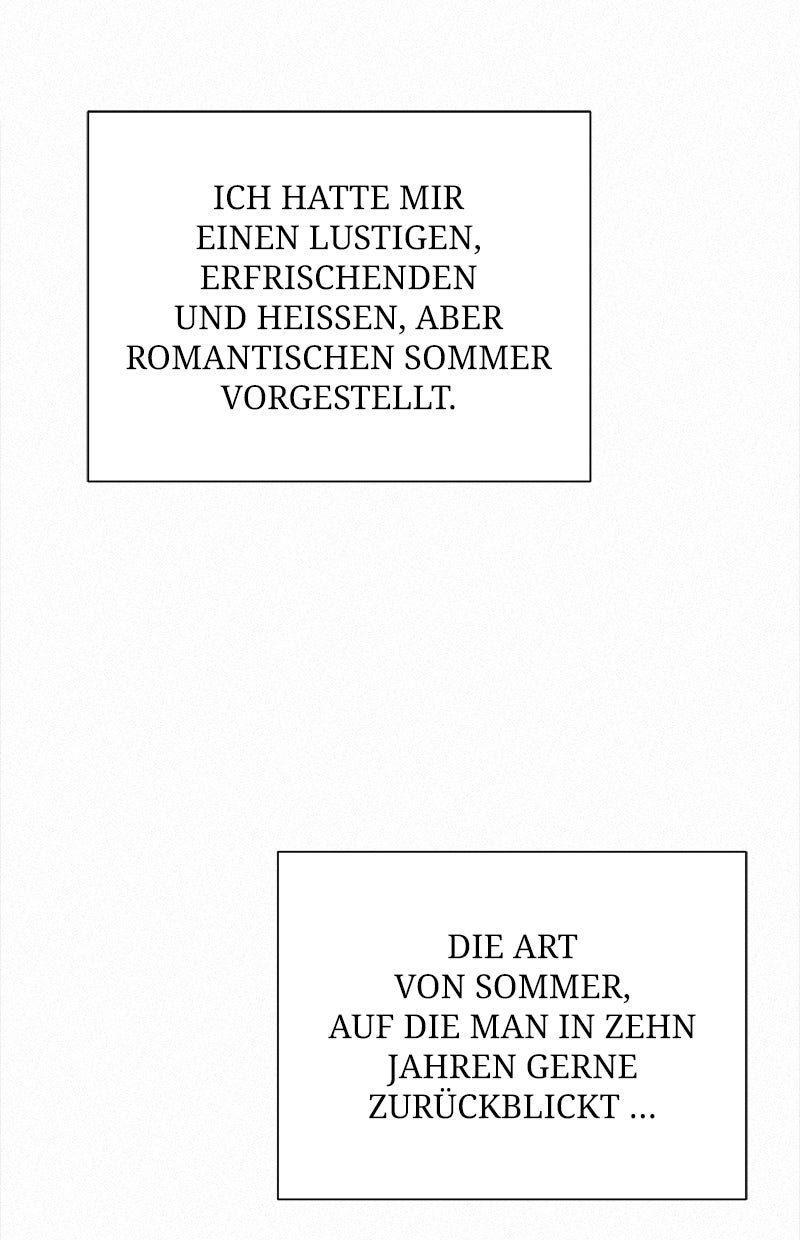 ICH HATTE MIR EINEN LUSTIGEN, ERFRISCHENDEN UND HEISSEN, ABER ROMANTISCHEN SOMMER VORGESTELLT.

DIE ART VON SOMMER, AUF DIE MAN IN ZEHN JAHREN GERNE ZURÜCKBLICKT ...